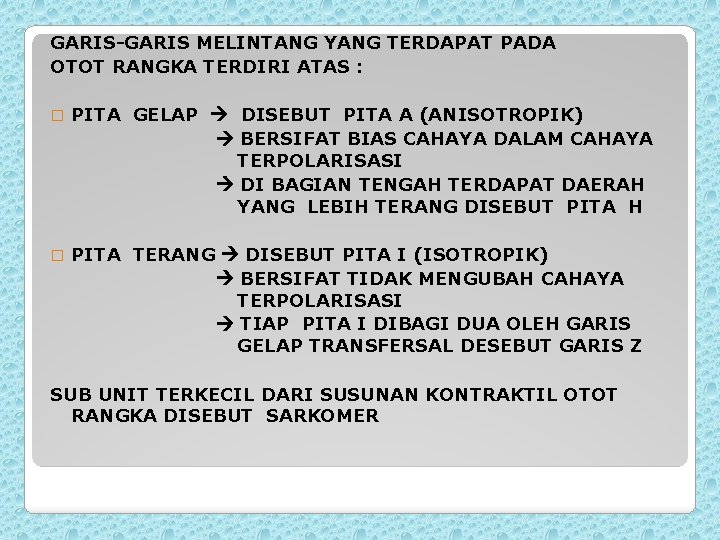 GARIS-GARIS MELINTANG YANG TERDAPAT PADA OTOT RANGKA TERDIRI ATAS :

□ PITA GELAP → DISEBUT PITA A (ANISOTROPIK)
→ BERSIFAT BIAS CAHAYA DALAM CAHAYA TERPOLARISASI
→ DI BAGIAN TENGAH TERDAPAT DAERAH YANG LEBIH TERANG DISEBUT PITA H

□ PITA TERANG → DISEBUT PITA I (ISOTROPIK)
→ BERSIFAT TIDAK MENGUBAH CAHAYA TERPOLARISASI
→ TIAP PITA I DIBAGI DUA OLEH GARIS GELAP TRANSFERSAL DESEBUT GARIS Z

SUB UNIT TERKECIL DARI SUSUNAN KONTRAKTIL OTOT RANGKA DISEBUT SARKOMER